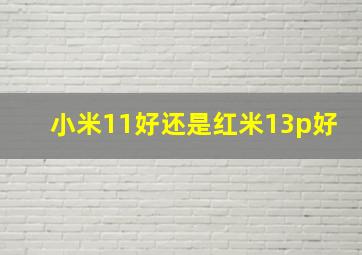 小米11好还是红米13p好